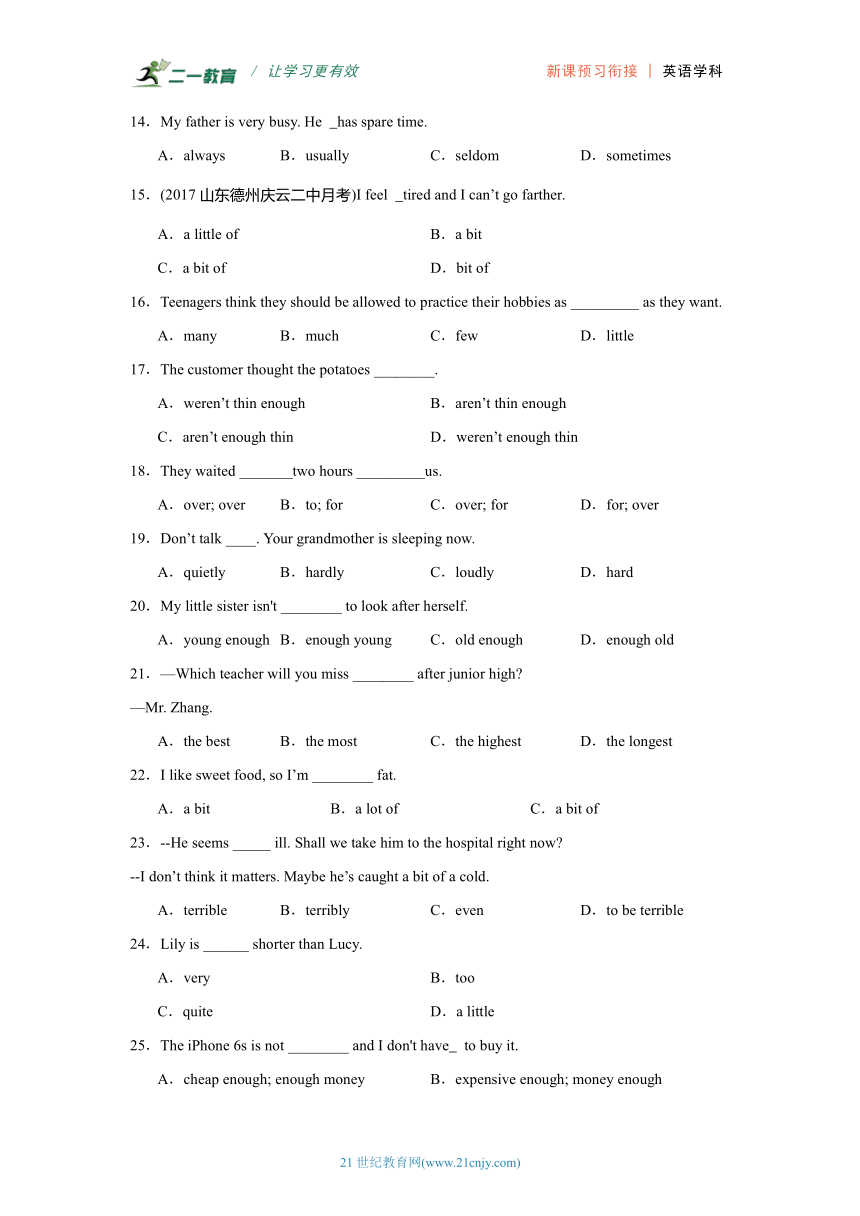 二一教育 / 让学习更有效 新课预习衔接 | 英语学科

14．My father is very busy. He _has spare time.

A．always B．usually C．seldom D．sometimes

15．(2017 山东德州庆云二中月考)I feel _tired and I can’t go farther.

A．a little of B．a bit

C．a bit of D．bit of

16．Teenagers think they should be allowed to practice their hobbies as _________ as they want.

A．many B．much C．few D．little

17．The customer thought the potatoes ________.

A．weren’t thin enough B．aren’t thin enough

C．aren’t enough thin D．weren’t enough thin

18．They waited _______two hours _________us.

A．over; over B．to; for C．over; for D．for; over

19．Don’t talk ____. Your grandmother is sleeping now.

A．quietly B．hardly C．loudly D．hard

20．My little sister isn't ________ to look after herself.

A．young enough B．enough young C．old enough D．enough old

21．—Which teacher will you miss ________ after junior high?

—Mr. Zhang.

A．the best B．the most C．the highest D．the longest

22．I like sweet food, so I’m ________ fat.

A．a bit B．a lot of C．a bit of

23．--He seems _____ ill. Shall we take him to the hospital right now?

--I don’t think it matters. Maybe he’s caught a bit of a cold.

A．terrible B．terribly C．even D．to be terrible

24．Lily is ______ shorter than Lucy.

A．very B．too

C．quite D．a little

25．The iPhone 6s is not ________ and I don't have_ to buy it.

A．cheap enough; enough money B．expensive enough; money enough

21 世纪教育网(www.21cnjy.com)